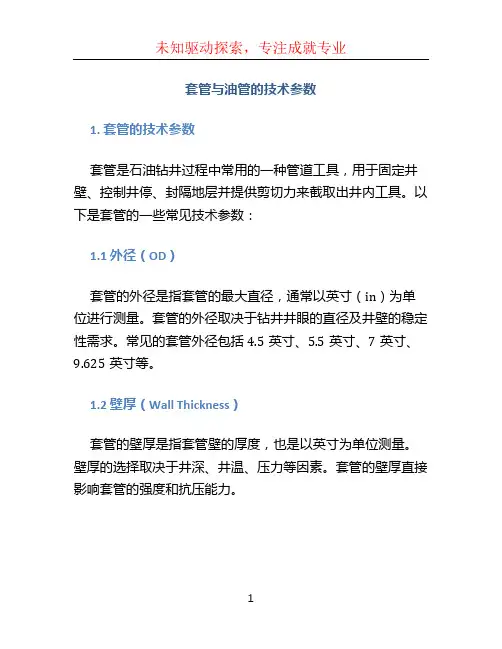 未知驱动探索，专注成就专业

套管与油管的技术参数

1. 套管的技术参数

套管是石油钻井过程中常用的一种管道工具，用于固定井壁、控制井停、封隔地层并提供剪切力来截取出井内工具。以下是套管的一些常见技术参数：

1.1 外径（OD）

套管的外径是指套管的最大直径，通常以英寸（in）为单位进行测量。套管的外径取决于钻井井眼的直径及井壁的稳定性需求。常见的套管外径包括 4.5 英寸、5.5 英寸、7 英寸、9.625 英寸等。

1.2 壁厚（Wall Thickness）

套管的壁厚是指套管壁的厚度，也是以英寸为单位测量。壁厚的选择取决于井深、井温、压力等因素。套管的壁厚直接影响套管的强度和抗压能力。

1